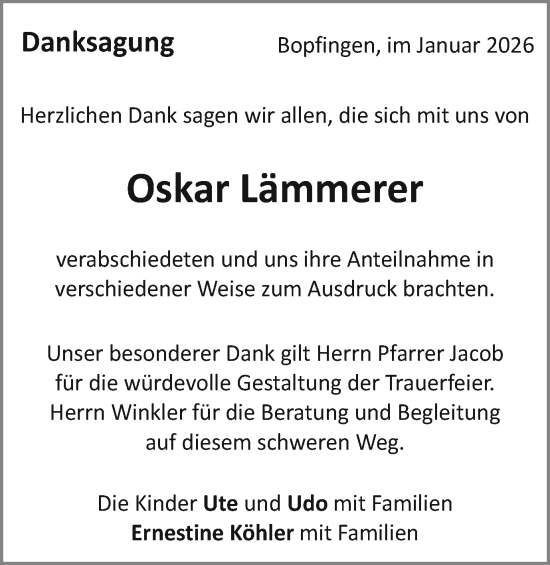 Danksagung

Bopfingen, im Januar 2026

Herzlichen Dank sagen wir allen, die sich mit uns von

Oskar Lämmerer

verabschiedeten und uns ihre Anteilnahme in verschiedener Weise zum Ausdruck brachten.

Unser besonderer Dank gilt Herrn Pfarrer Jacob für die würdevolle Gestaltung der Trauerfeier. Herrn Winkler für die Beratung und Begleitung auf diesem schweren Weg.

Die Kinder Ute und Udo mit Familien
Ernestine Köhler mit Familien